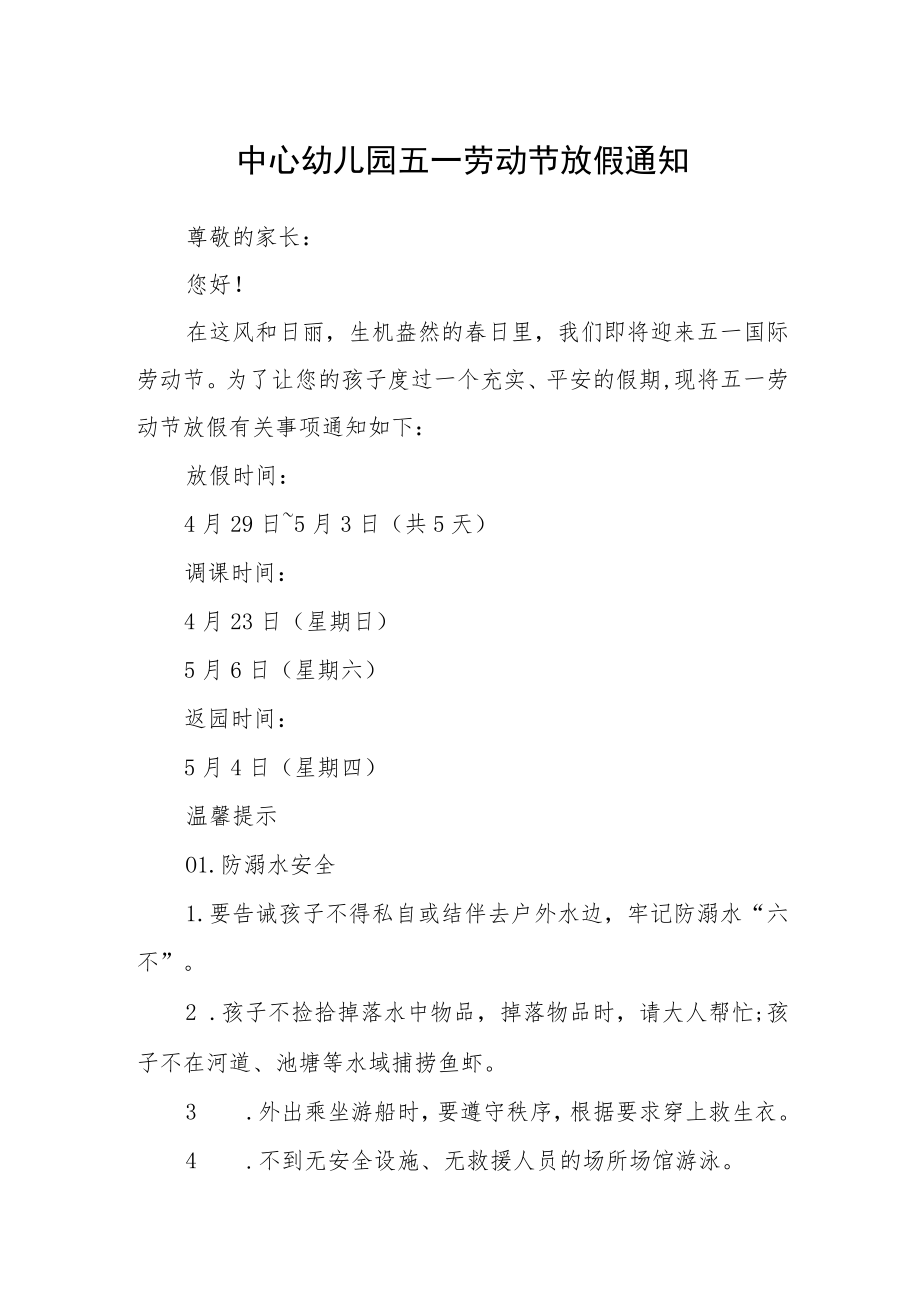 中心幼儿园五一劳动节放假通知

尊敬的家长：

您好！

在这风和日丽，生机盎然的春日里，我们即将迎来五一国际劳动节。为了让您的孩子度过一个充实、平安的假期,现将五一劳动节放假有关事项通知如下：

放假时间：

4月29日~5月3日（共5天）

调课时间：

4月23日（星期日）

5月6日（星期六）

返园时间：

5月4日（星期四）

温馨提示

01.防溺水安全

1.要告诫孩子不得私自或结伴去户外水边，牢记防溺水“六不”。

2 .孩子不捡拾掉落水中物品，掉落物品时，请大人帮忙;孩子不在河道、池塘等水域捕捞鱼虾。

3 .外出乘坐游船时，要遵守秩序，根据要求穿上救生衣。

4 .不到无安全设施、无救援人员的场所场馆游泳。